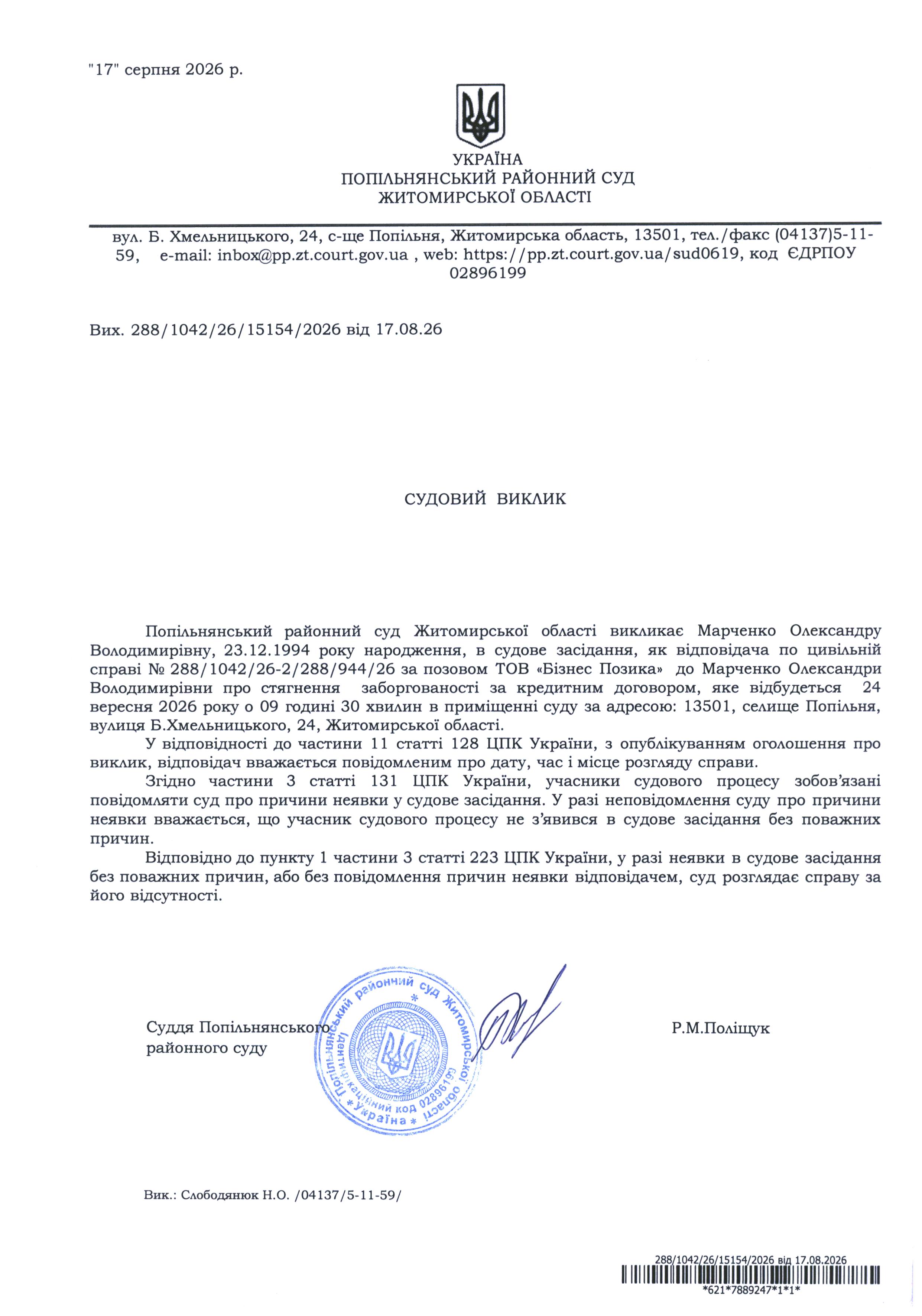 "17" серпня 2026 р.

УКРАЇНА
ПОПІЛЬНЯНСЬКИЙ РАЙОННИЙ СУД
ЖИТОМИРСЬКОЇ ОБЛАСТІ

вул. Б. Хмельницького, 24, с-ще Попільня, Житомирська область, 13501, тел./факс (04137)5-11-59, e-mail: inbox@pp.zt.court.gov.ua , web: https://pp.zt.court.gov.ua/sud0619, код ЄДРПОУ 02896199

Вих. 288/1042/26/15154/2026 від 17.08.26

СУДОВИЙ ВИКЛИК

Попільнянський районний суд Житомирської області викликає Марченко Олександру Володимирівну, 23.12.1994 року народження, в судове засідання, як відповідача по цивільній справі № 288/1042/26-2/288/944/26 за позовом ТОВ «Бізнес Позика» до Марченко Олександри Володимирівни про стягнення заборгованості за кредитним договором, яке відбудеться 24 вересня 2026 року о 09 годині 30 хвилин в приміщенні суду за адресою: 13501, селище Попільня, вулиця Б.Хмельницького, 24, Житомирської області.

У відповідності до частини 11 статті 128 ЦПК України, з опублікуванням оголошення про виклик, відповідач вважається повідомленим про дату, час і місце розгляду справи.

Згідно частини 3 статті 131 ЦПК України, учасники судового процесу зобов'язані повідомляти суд про причини неявки у судове засідання. У разі неповідомлення суду про причини неявки вважається, що учасник судового процесу не з'явився в судове засідання без поважних причин.

Відповідно до пункту 1 частини 3 статті 223 ЦПК України, у разі неявки в судове засідання без поважних причин, або без повідомлення причин неявки відповідачем, суд розглядає справу за його відсутності.

Суддя Попільнянського районного суду

Попільнянський районний суд Житомирської області * Ідентифікаційний код 02896199 * Україна *

Р.М.Поліщук

Вик.: Слободянюк Н.О. /04137/5-11-59/

288/1042/26/15154/2026 від 17.08.2026
*621*7889247*1*1*